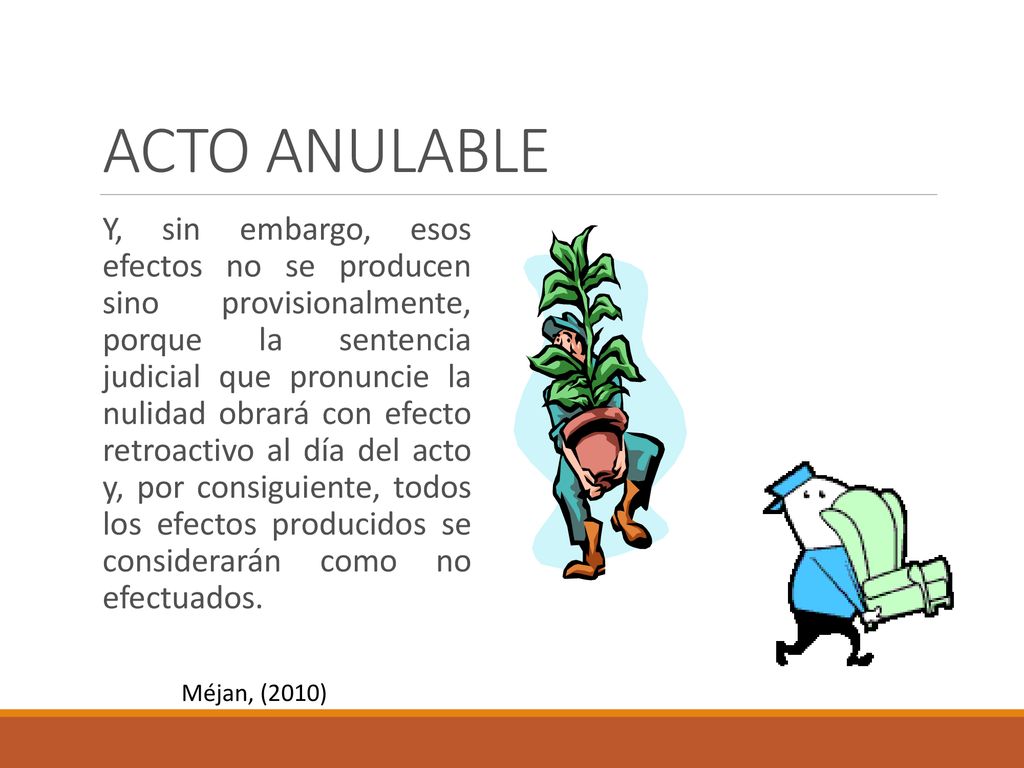 ACTO ANULABLE

Y, sin embargo, esos efectos no se producen sino provisionalmente, porque la sentencia judicial que pronuncie la nulidad obrará con efecto retroactivo al día del acto y, por consiguiente, todos los efectos producidos se considerarán como no efectuados.

Méjan, (2010)